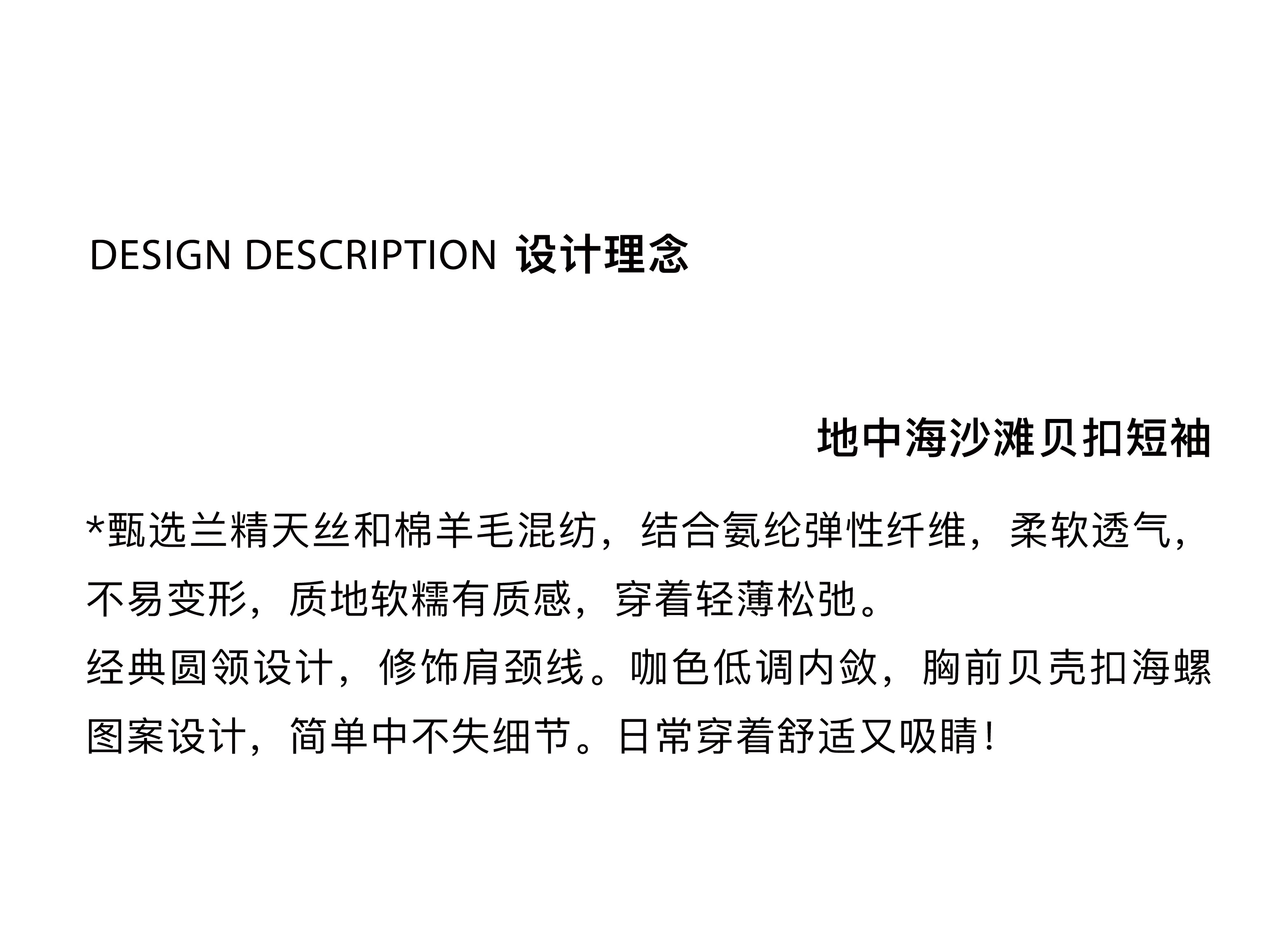 DESIGN DESCRIPTION 设计理念

地中海沙滩贝扣短袖

*甄选兰精天丝和棉羊毛混纺，结合氨纶弹性纤维，柔软透气，不易变形，质地软糯有质感，穿着轻薄松弛。

经典圆领设计，修饰肩颈线。咖色低调内敛，胸前贝壳扣海螺图案设计，简单中不失细节。日常穿着舒适又吸睛！